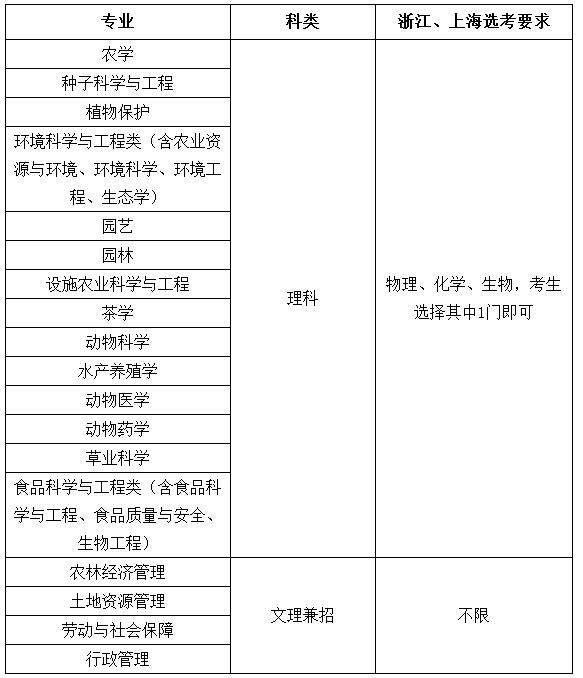 | 专业 | 科类 | 浙江、上海选考要求 |
|---|---|---|
| 农学 | 理科 | 物理、化学、生物，考生选择其中1门即可 |
| 种子科学与工程 | | |
| 植物保护 | | |
| 环境科学与工程类（含农业资源与环境、环境科学、环境工程、生态学） | | |
| 园艺 | | |
| 园林 | | |
| 设施农业科学与工程 | | |
| 茶学 | | |
| 动物科学 | | |
| 水产养殖学 | | |
| 动物医学 | | |
| 动物药学 | | |
| 草业科学 | | |
| 食品科学与工程类（含食品科学与工程、食品质量与安全、生物工程） | | |
| 农林经济管理 | 文理兼招 | 不限 |
| 土地资源管理 | | |
| 劳动与社会保障 | | |
| 行政管理 | | |